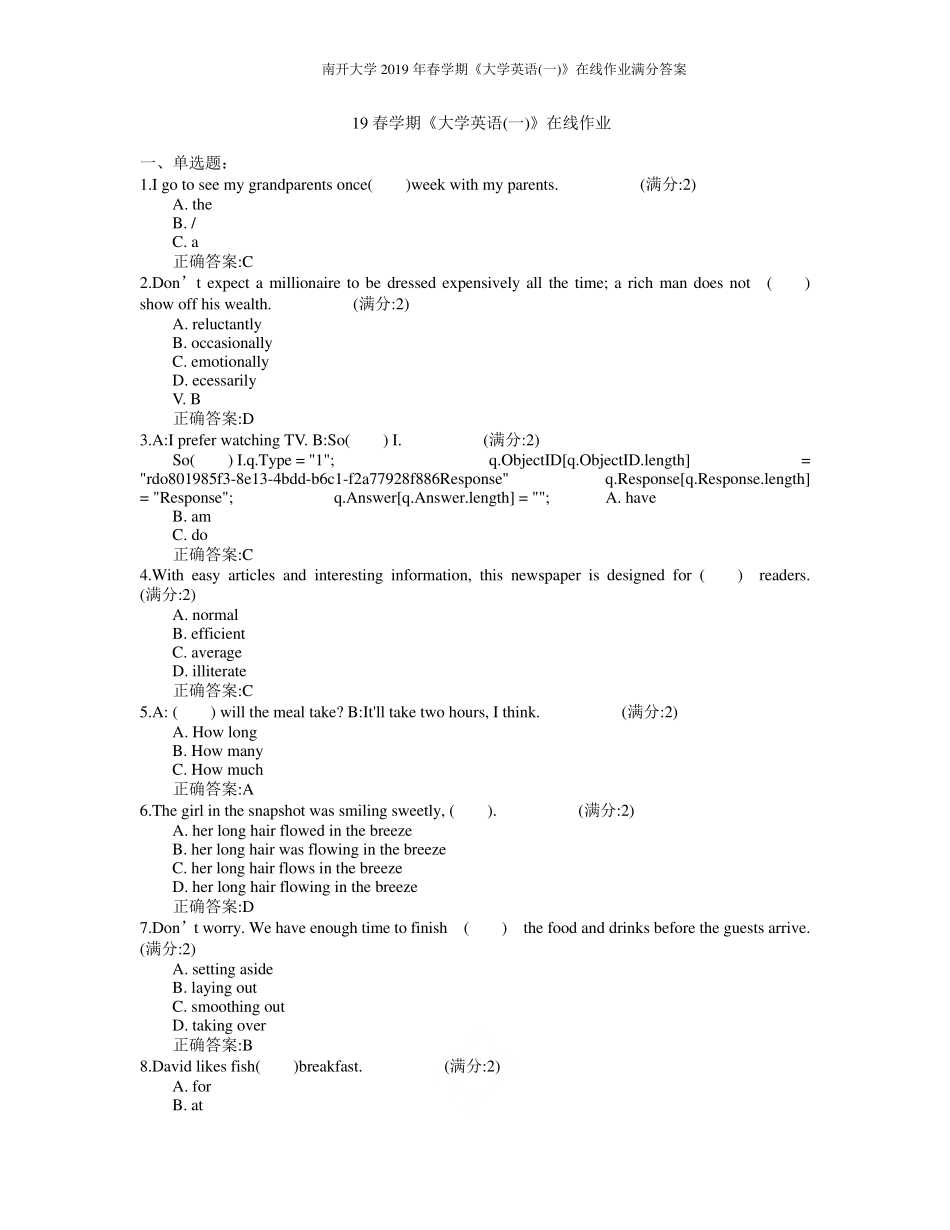 南开大学2019年春学期《大学英语(一)》在线作业满分答案

19春学期《大学英语(一)》在线作业

一、单选题：
1.I go to see my grandparents once(　　)week with my parents.　　(满分:2)
A. the
B. /
C. a
正确答案:C
2.Don't expect a millionaire to be dressed expensively all the time; a rich man does not (　　) show off his wealth.　　(满分:2)
A. reluctantly
B. occasionally
C. emotionally
D. ecessarily
V. B
正确答案:D
3.A:I prefer watching TV. B:So(　　) I.　　(满分:2)
So(　　) I.q.Type = "1"; q.ObjectID[q.ObjectID.length] = "rdo801985f3-8e13-4bdd-b6c1-f2a77928f886Response" q.Response[q.Response.length] = "Response"; q.Answer[q.Answer.length] = ""; A. have
B. am
C. do
正确答案:C
4.With easy articles and interesting information, this newspaper is designed for (　　) readers. (满分:2)
A. normal
B. efficient
C. average
D. illiterate
正确答案:C
5.A: (　　) will the meal take? B:It'll take two hours, I think.　　(满分:2)
A. How long
B. How many
C. How much
正确答案:A
6.The girl in the snapshot was smiling sweetly, (　　).　　(满分:2)
A. her long hair flowed in the breeze
B. her long hair was flowing in the breeze
C. her long hair flows in the breeze
D. her long hair flowing in the breeze
正确答案:D
7.Don't worry. We have enough time to finish (　　) the food and drinks before the guests arrive. (满分:2)
A. setting aside
B. laying out
C. smoothing out
D. taking over
正确答案:B
8.David likes fish(　　)breakfast.　　(满分:2)
A. for
B. at